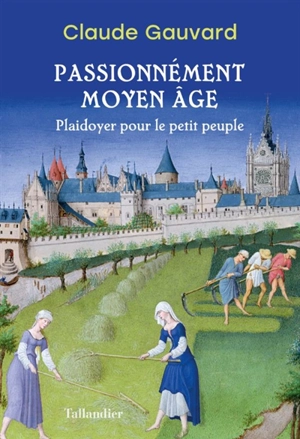 Claude Gauvard

PASSIONNÉMENT MOYEN ÂGE

Plaidoyer pour le petit peuple

Tallandier